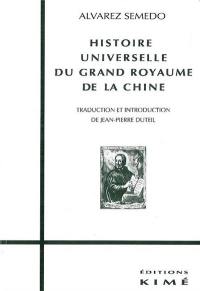 ALVAREZ SEMEDO

HISTOIRE UNIVERSELLE DU GRAND ROYAUME DE LA CHINE

TRADUCTION ET INTRODUCTION DE JEAN-PIERRE DUTEIL

ÉDITIONS KIMÉ